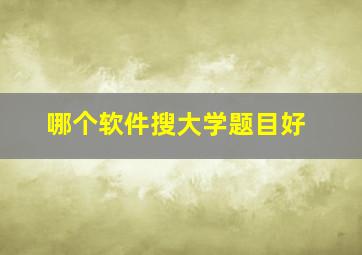 哪个软件搜大学题目好